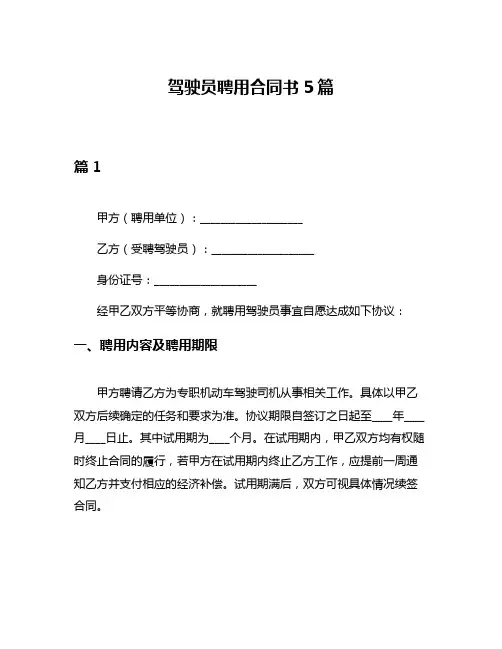 驾驶员聘用合同书 5 篇

篇 1

甲方（聘用单位）：__________________

乙方（受聘驾驶员）：__________________

身份证号：__________________

经甲乙双方平等协商，就聘用驾驶员事宜自愿达成如下协议：

一、聘用内容及聘用期限

甲方聘请乙方为专职机动车驾驶司机从事相关工作。具体以甲乙双方后续确定的任务和要求为准。协议期限自签订之日起至____年____月____日止。其中试用期为____个月。在试用期内，甲乙双方均有权随时终止合同的履行，若甲方在试用期内终止乙方工作，应提前一周通知乙方并支付相应的经济补偿。试用期满后，双方可视具体情况续签合同。